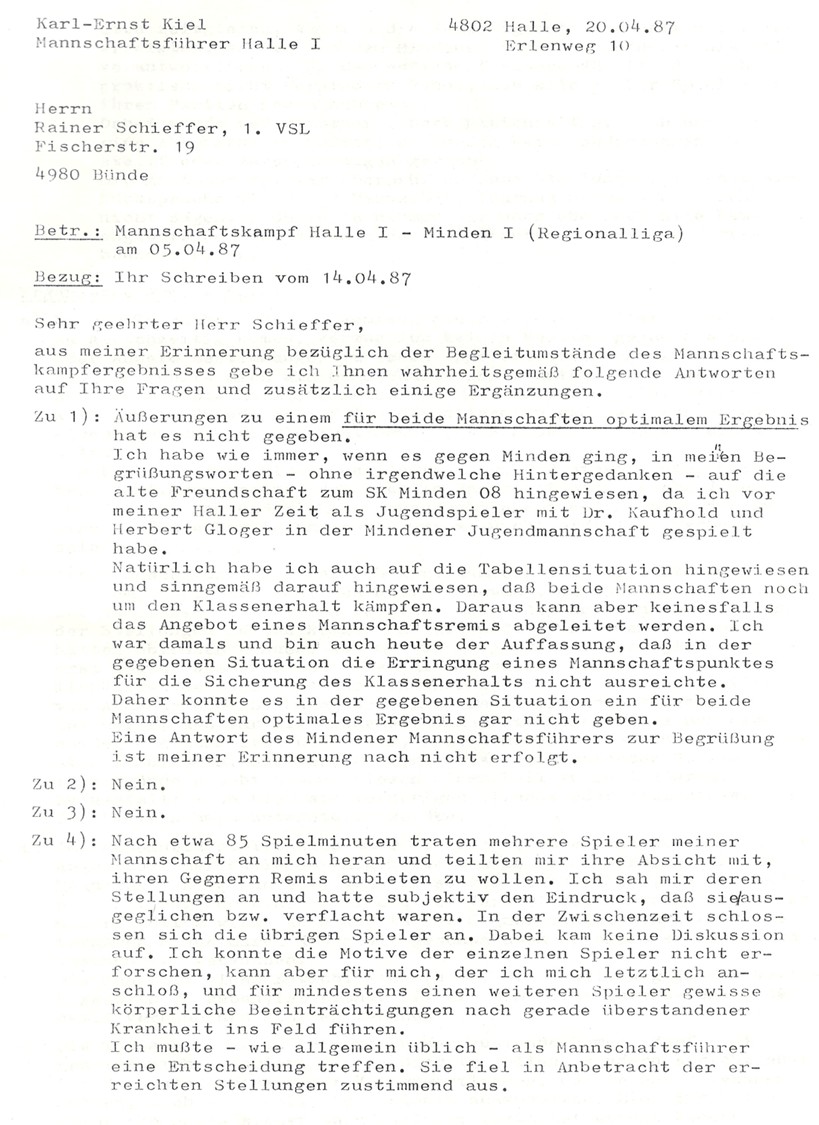 Karl-Ernst Kiel
Mannschaftsführer Halle I

4802 Halle, 20.04.87
Erlenweg 10

Herrn
Rainer Schieffer, 1. VSL
Fischerstr. 19

4980 Bünde

Betr.: Mannschaftskampf Halle I - Minden I (Regionalliga) am 05.04.87

Bezug: Ihr Schreiben vom 14.04.87

Sehr geehrter Herr Schieffer,

aus meiner Erinnerung bezüglich der Begleitumstände des Mannschaftskampfergebnisses gebe ich Ihnen wahrheitsgemäß folgende Antworten auf Ihre Fragen und zusätzlich einige Ergänzungen.

Zu 1): Äußerungen zu einem für beide Mannschaften optimalem Ergebnis hat es nicht gegeben.
Ich habe wie immer, wenn es gegen Minden ging, in meinen Begrüßungsworten - ohne irgendwelche Hintergedanken - auf die alte Freundschaft zum SK Minden 08 hingewiesen, da ich vor meiner Haller Zeit als Jugendspieler mit Dr. Kaufhold und Herbert Gloger in der Mindener Jugendmannschaft gespielt habe.
Natürlich habe ich auch auf die Tabellensituation hingewiesen und sinngemäß darauf hingewiesen, daß beide Mannschaften noch um den Klassenerhalt kämpfen. Daraus kann aber keinesfalls das Angebot eines Mannschaftsremis abgeleitet werden. Ich war damals und bin auch heute der Auffassung, daß in der gegebenen Situation die Erringung eines Mannschaftspunktes für die Sicherung des Klassenerhalts nicht ausreichte. Daher konnte es in der gegebenen Situation ein für beide Mannschaften optimales Ergebnis gar nicht geben.
Eine Antwort des Mindener Mannschaftsführers zur Begrüßung ist meiner Erinnerung nach nicht erfolgt.

Zu 2): Nein.

Zu 3): Nein.

Zu 4): Nach etwa 85 Spielminuten traten mehrere Spieler meiner Mannschaft an mich heran und teilten mir ihre Absicht mit, ihren Gegnern Remis anbieten zu wollen. Ich sah mir deren Stellungen an und hatte subjektiv den Eindruck, daß sie ausgeglichen bzw. verflacht waren. In der Zwischenzeit schlossen sich die übrigen Spieler an. Dabei kam keine Diskussion auf. Ich konnte die Motive der einzelnen Spieler nicht erforschen, kann aber für mich, der ich mich letztlich anschloß, und für mindestens einen weiteren Spieler gewisse körperliche Beeinträchtigungen nach gerade überstandener Krankheit ins Feld führen.
Ich mußte - wie allgemein üblich - als Mannschaftsführer eine Entscheidung treffen. Sie fiel in Anbetracht der erreichten Stellungen zustimmend aus.